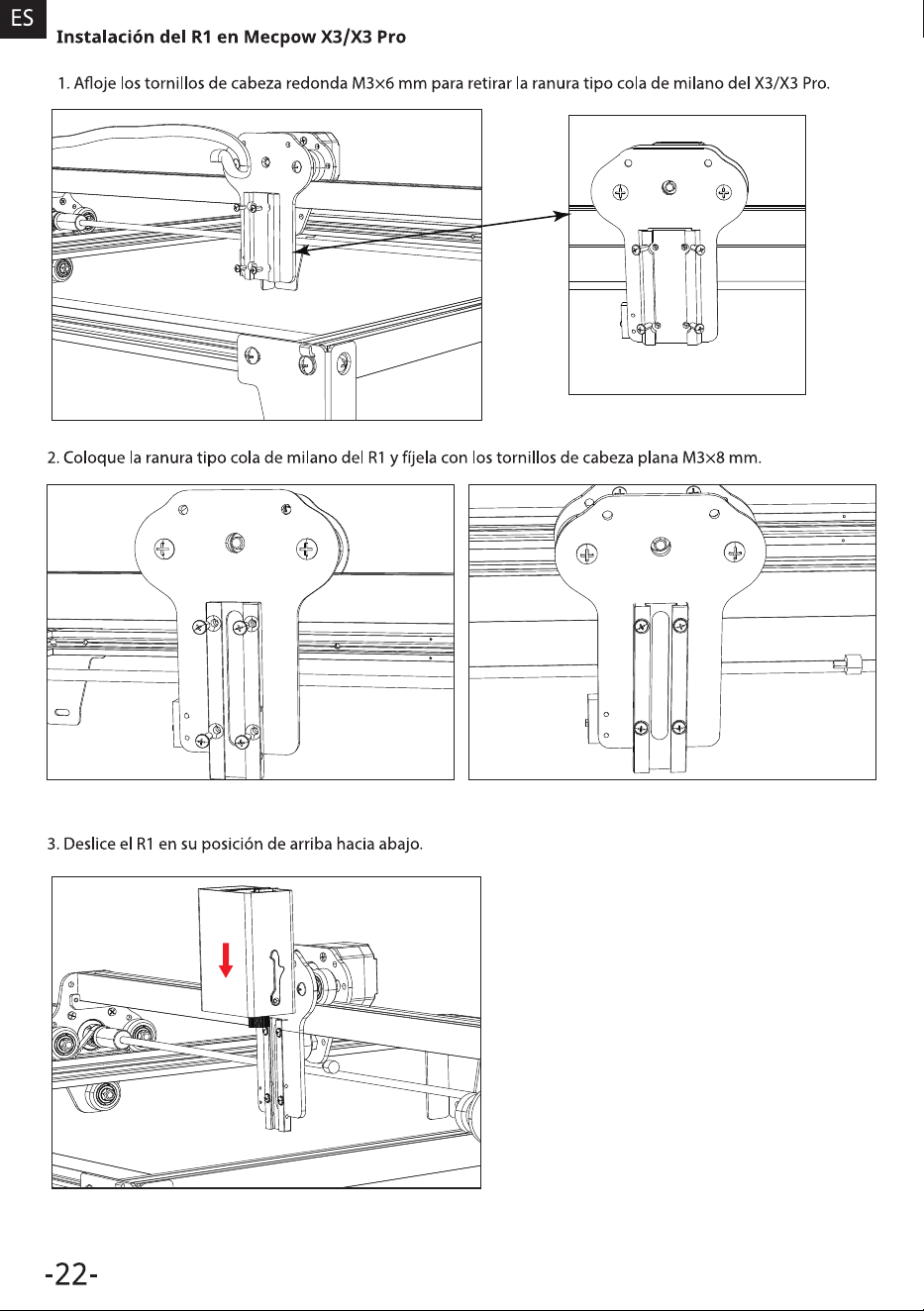 ES

Instalación del R1 en Mecpow X3/X3 Pro

1. Afloje los tornillos de cabeza redonda M3×6 mm para retirar la ranura tipo cola de milano del X3/X3 Pro.

2. Coloque la ranura tipo cola de milano del R1 y fíjela con los tornillos de cabeza plana M3×8 mm.

3. Deslice el R1 en su posición de arriba hacia abajo.

-22-